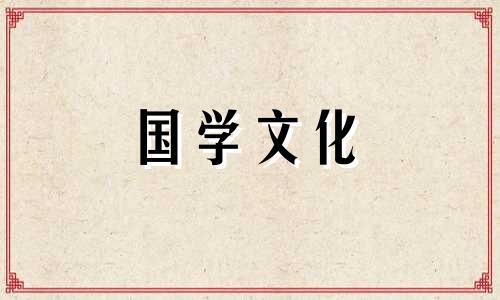 国学文化